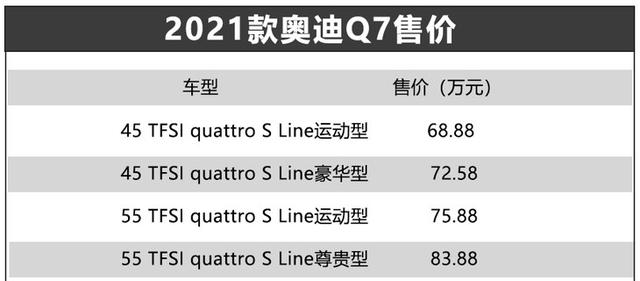 2021款奥迪Q7售价

| 车型 | 售价（万元） |
|---|---|
| 45 TFSI quattro S Line运动型 | 68.88 |
| 45 TFSI quattro S Line豪华型 | 72.58 |
| 55 TFSI quattro S Line运动型 | 75.88 |
| 55 TFSI quattro S Line尊贵型 | 83.88 |